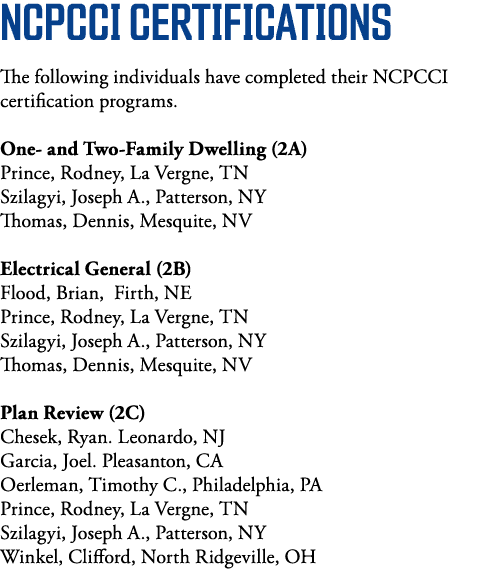 NCPCCI CERTIFICATIONS

The following individuals have completed their NCPCCI certification programs.

One- and Two-Family Dwelling (2A)
Prince, Rodney, La Vergne, TN
Szilagyi, Joseph A., Patterson, NY
Thomas, Dennis, Mesquite, NV

Electrical General (2B)
Flood, Brian, Firth, NE
Prince, Rodney, La Vergne, TN
Szilagyi, Joseph A., Patterson, NY
Thomas, Dennis, Mesquite, NV

Plan Review (2C)
Chesek, Ryan. Leonardo, NJ
Garcia, Joel. Pleasanton, CA
Oerleman, Timothy C., Philadelphia, PA
Prince, Rodney, La Vergne, TN
Szilagyi, Joseph A., Patterson, NY
Winkel, Clifford, North Ridgeville, OH